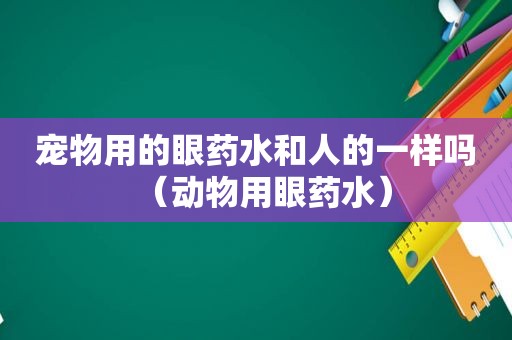 宠物用的眼药水和人的一样吗（动物用眼药水）